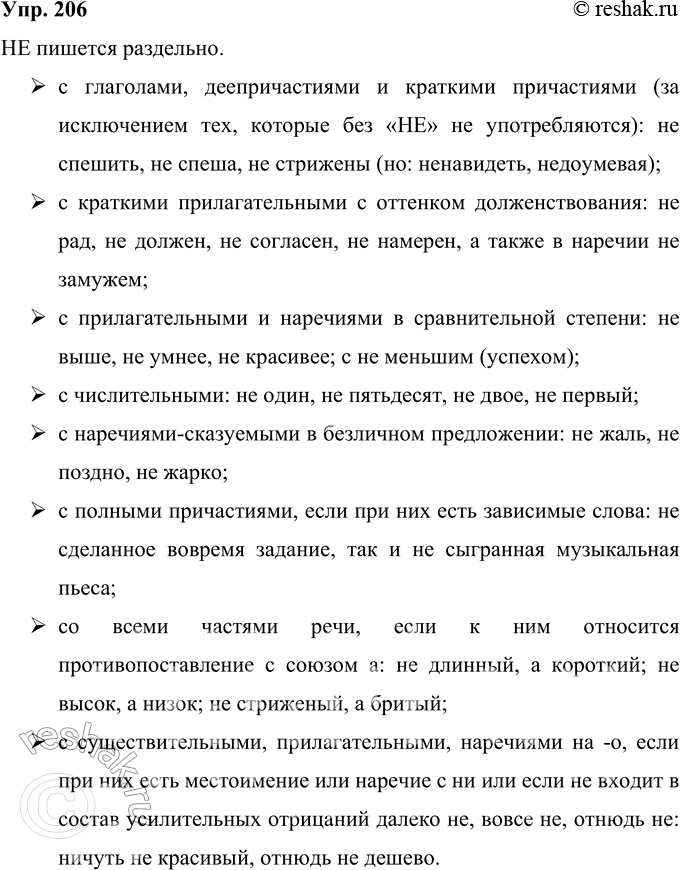 Упр. 206

© reshak.ru

НЕ пишется раздельно.

➢ с глаголами, деепричастиями и краткими причастиями (за исключением тех, которые без «НЕ» не употребляются): не спешить, не спеша, не стрижены (но: ненавидеть, недоумевая);

➢ с краткими прилагательными с оттенком долженствования: не рад, не должен, не согласен, не намерен, а также в наречии не замужем;

➢ с прилагательными и наречиями в сравнительной степени: не выше, не умнее, не красивее; с не меньшим (успехом);

➢ с числительными: не один, не пятьдесят, не двое, не первый;

➢ с наречиями-сказуемыми в безличном предложении: не жаль, не поздно, не жарко;

➢ с полными причастиями, если при них есть зависимые слова: не сделанное вовремя задание, так и не сыгранная музыкальная пьеса;

➢ со всеми частями речи, если к ним относится противопоставление с союзом а: не длинный, а короткий; не высок, а низок; не стриженый, а бритый;

➢ с существительными, прилагательными, наречиями на -о, если при них есть местоимение или наречие с ни или если не входит в состав усилительных отрицаний далеко не, вовсе не, отнюдь не: ничуть не красивый, отнюдь не дешево.

© reshak.ru